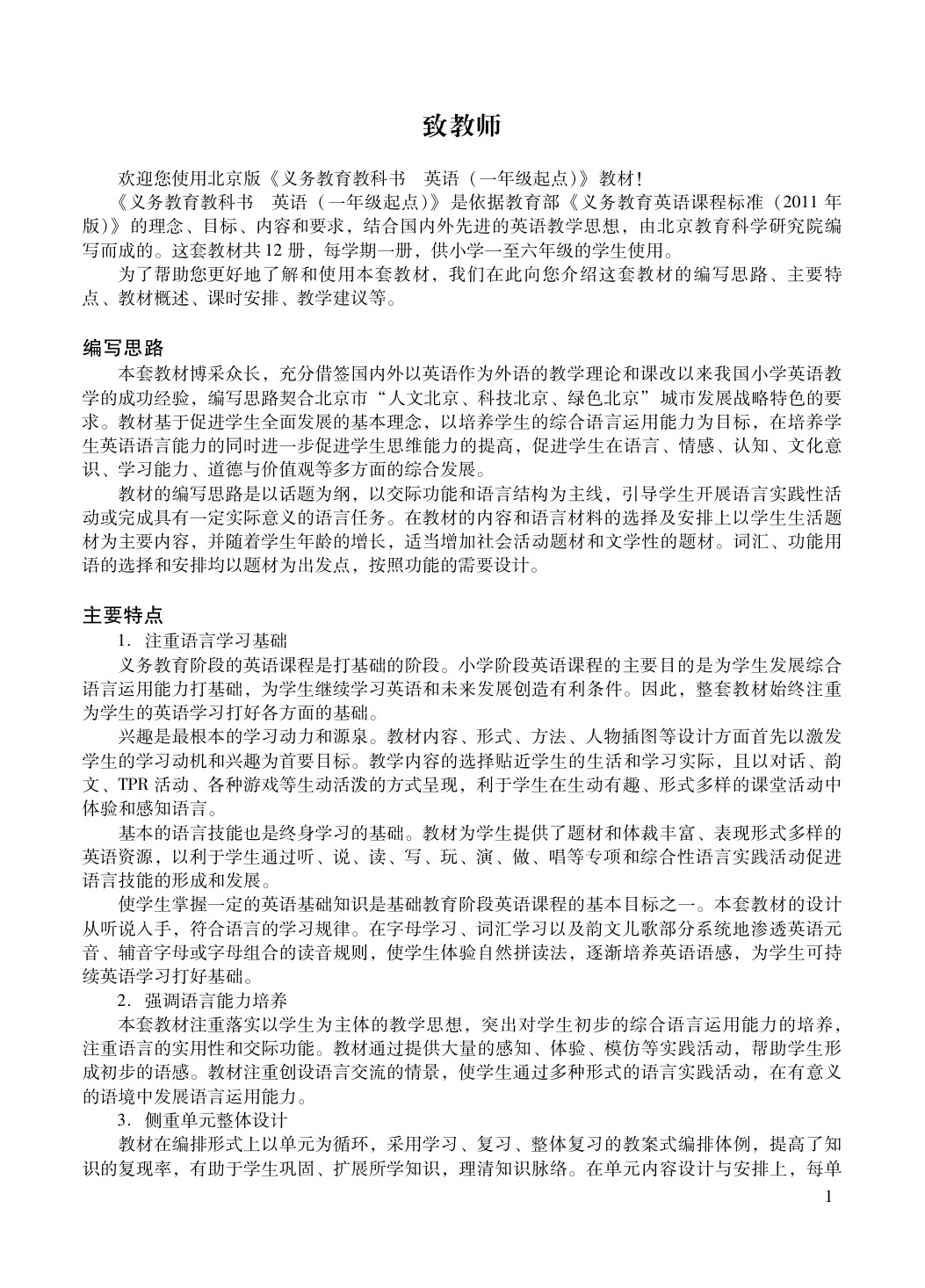 致教师

欢迎您使用北京版《义务教育教科书　英语（一年级起点）》教材！

《义务教育教科书　英语（一年级起点）》是依据教育部《义务教育英语课程标准（2011 年版）》的理念、目标、内容和要求，结合国内外先进的英语教学思想，由北京教育科学研究院编写而成的。这套教材共 12 册，每学期一册，供小学一至六年级的学生使用。

为了帮助您更好地了解和使用本套教材，我们在此向您介绍这套教材的编写思路、主要特点、教材概述、课时安排、教学建议等。

编写思路

本套教材博采众长，充分借签国内外以英语作为外语的教学理论和课改以来我国小学英语教学的成功经验，编写思路契合北京市“人文北京、科技北京、绿色北京”城市发展战略特色的要求。教材基于促进学生全面发展的基本理念，以培养学生的综合语言运用能力为目标，在培养学生英语语言能力的同时进一步促进学生思维能力的提高，促进学生在语言、情感、认知、文化意识、学习能力、道德与价值观等多方面的综合发展。

教材的编写思路是以话题为纲，以交际功能和语言结构为主线，引导学生开展语言实践性活动或完成具有一定实际意义的语言任务。在教材的内容和语言材料的选择及安排上以学生生活题材为主要内容，并随着学生年龄的增长，适当增加社会活动题材和文学性的题材。词汇、功能用语的选择和安排均以题材为出发点，按照功能的需要设计。

主要特点

1．注重语言学习基础

义务教育阶段的英语课程是打基础的阶段。小学阶段英语课程的主要目的是为学生发展综合语言运用能力打基础，为学生继续学习英语和未来发展创造有利条件。因此，整套教材始终注重为学生的英语学习打好各方面的基础。

兴趣是最根本的学习动力和源泉。教材内容、形式、方法、人物插图等设计方面首先以激发学生的学习动机和兴趣为首要目标。教学内容的选择贴近学生的生活和学习实际，且以对话、韵文、TPR 活动、各种游戏等生动活泼的方式呈现，利于学生在生动有趣、形式多样的课堂活动中体验和感知语言。

基本的语言技能也是终身学习的基础。教材为学生提供了题材和体裁丰富、表现形式多样的英语资源，以利于学生通过听、说、读、写、玩、演、做、唱等专项和综合性语言实践活动促进语言技能的形成和发展。

使学生掌握一定的英语基础知识是基础教育阶段英语课程的基本目标之一。本套教材的设计从听说入手，符合语言的学习规律。在字母学习、词汇学习以及韵文儿歌部分系统地渗透英语元音、辅音字母或字母组合的读音规则，使学生体验自然拼读法，逐渐培养英语语感，为学生可持续英语学习打好基础。

2．强调语言能力培养

本套教材注重落实以学生为主体的教学思想，突出对学生初步的综合语言运用能力的培养，注重语言的实用性和交际功能。教材通过提供大量的感知、体验、模仿等实践活动，帮助学生形成初步的语感。教材注重创设语言交流的情景，使学生通过多种形式的语言实践活动，在有意义的语境中发展语言运用能力。

3．侧重单元整体设计

教材在编排形式上以单元为循环，采用学习、复习、整体复习的教案式编排体例，提高了知识的复现率，有助于学生巩固、扩展所学知识，理清知识脉络。在单元内容设计与安排上，每单

1